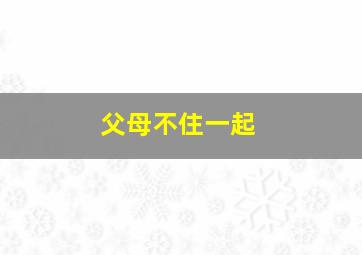 父母不住一起